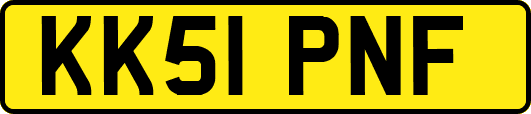 KK51 PNF